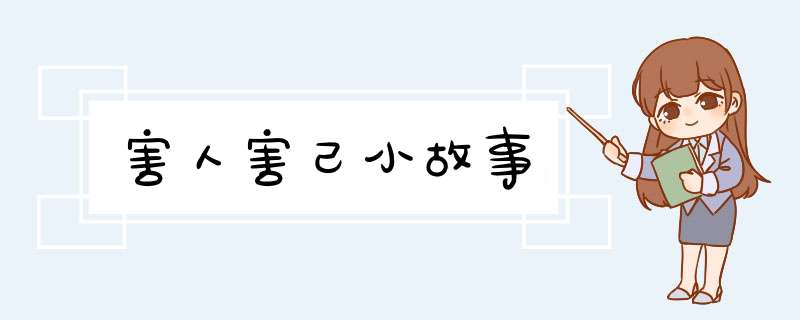 害人害己小故事